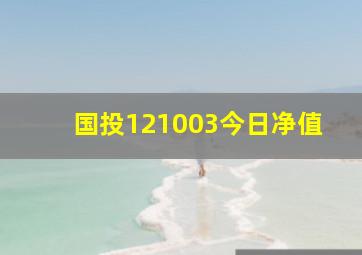 国投121003今日净值